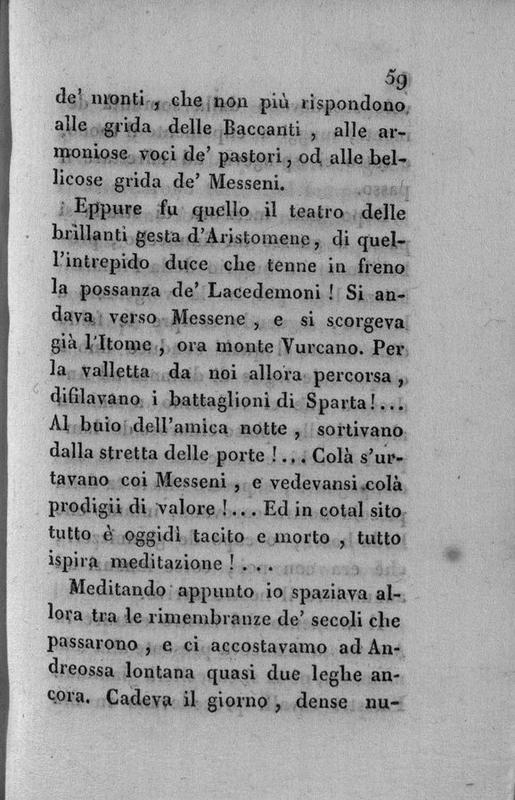 59

de' monti, che non più rispondono alle grida delle Baccanti, alle armoniose voci de' pastori, od alle bellicose grida de' Messeni.

Eppure fu quello il teatro delle brillanti gesta d'Aristomene, di quell'intrepido duce che tenne in freno la possanza de' Lacedemoni! Si andava verso Messene, e si scorgeva già l'Itome, ora monte Vurcano. Per la valletta da noi allora percorsa, difilavano i battaglioni di Sparta!... Al buio dell'amica notte, sortivano dalla stretta delle porte!... Colà s'urtavano coi Messeni, e vedevansi colà prodigii di valore!... Ed in cotal sito tutto è oggidì tacito e morto, tutto ispira meditazione!...

Meditando appunto io spaziava allora tra le rimembranze de' secoli che passarono, e ci accostavamo ad Andreossa lontana quasi due leghe ancora. Cadeva il giorno, dense nu-